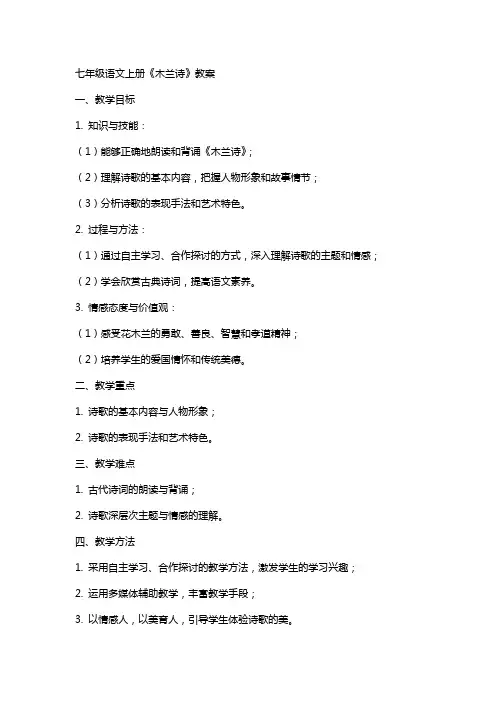 七年级语文上册《木兰诗》教案

一、教学目标

1. 知识与技能：

（1）能够正确地朗读和背诵《木兰诗》；

（2）理解诗歌的基本内容，把握人物形象和故事情节；

（3）分析诗歌的表现手法和艺术特色。

2. 过程与方法：

（1）通过自主学习、合作探讨的方式，深入理解诗歌的主题和情感；

（2）学会欣赏古典诗词，提高语文素养。

3. 情感态度与价值观：

（1）感受花木兰的勇敢、善良、智慧和孝道精神；

（2）培养学生的爱国情怀和传统美德。

二、教学重点

1. 诗歌的基本内容与人物形象；

2. 诗歌的表现手法和艺术特色。

三、教学难点

1. 古代诗词的朗读与背诵；

2. 诗歌深层次主题与情感的理解。

四、教学方法

1. 采用自主学习、合作探讨的教学方法，激发学生的学习兴趣；

2. 运用多媒体辅助教学，丰富教学手段；

3. 以情感人，以美育人，引导学生体验诗歌的美。